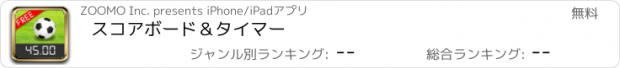 FREE
45.00
ZOOMO Inc. presents iPhone/iPadアプリ
無料
スコアボード＆タイマー
ジャンル別ランキング: --
総合ランキング: --